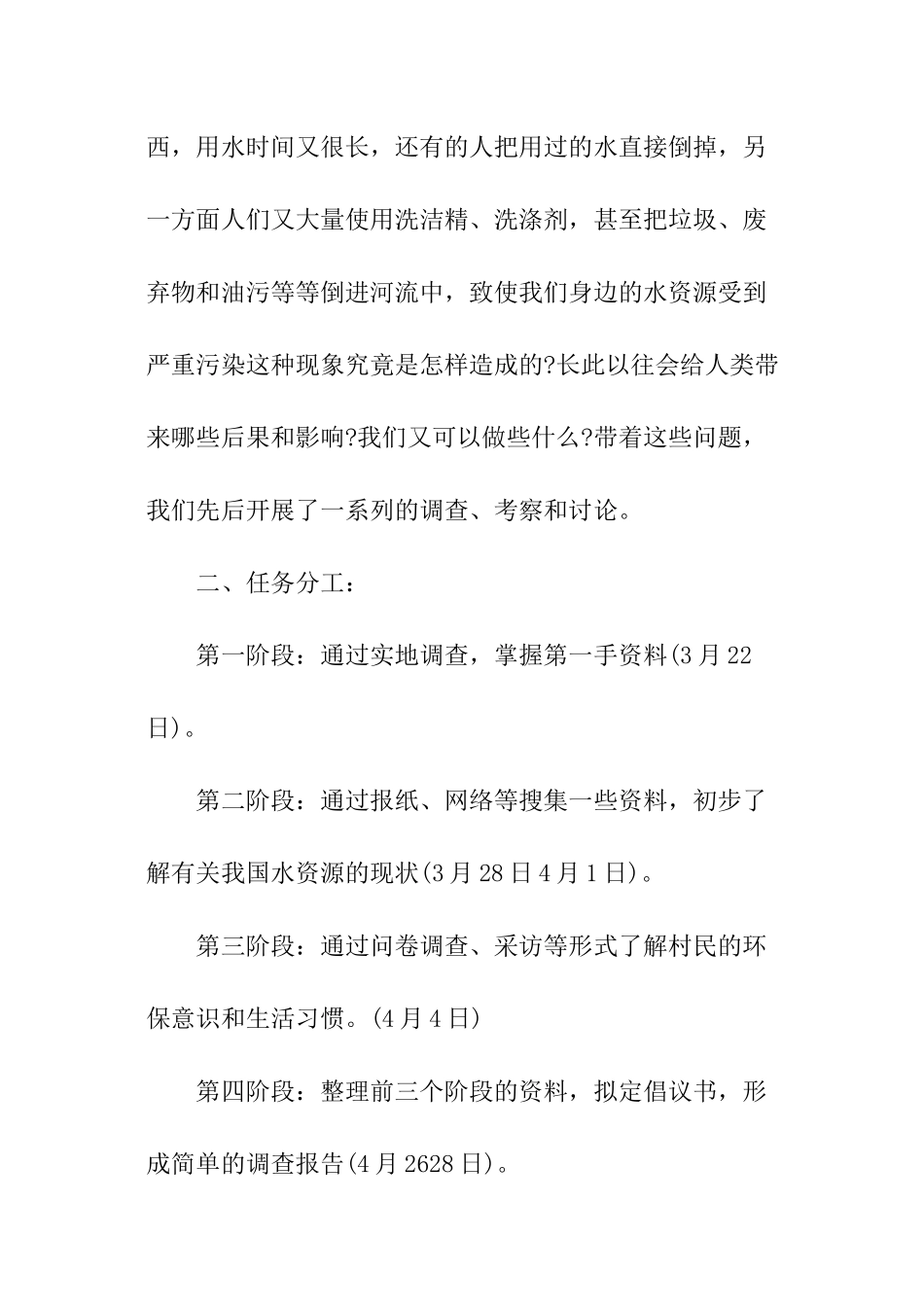 西，用水时间又很长，还有的人把用过的水直接倒掉，另一方面人们又大量使用洗洁精、洗涤剂，甚至把垃圾、废弃物和油污等等倒进河流中，致使我们身边的水资源受到严重污染这种现象究竟是怎样造成的?长此以往会给人类带来哪些后果和影响?我们又可以做些什么?带着这些问题，我们先后开展了一系列的调查、考察和讨论。

二、任务分工：

第一阶段：通过实地调查，掌握第一手资料(3月22日)。

第二阶段：通过报纸、网络等搜集一些资料，初步了解有关我国水资源的现状(3月28日4月1日)。

第三阶段：通过问卷调查、采访等形式了解村民的环保意识和生活习惯。(4月4日)

第四阶段：整理前三个阶段的资料，拟定倡议书，形成简单的调查报告(4月2628日)。